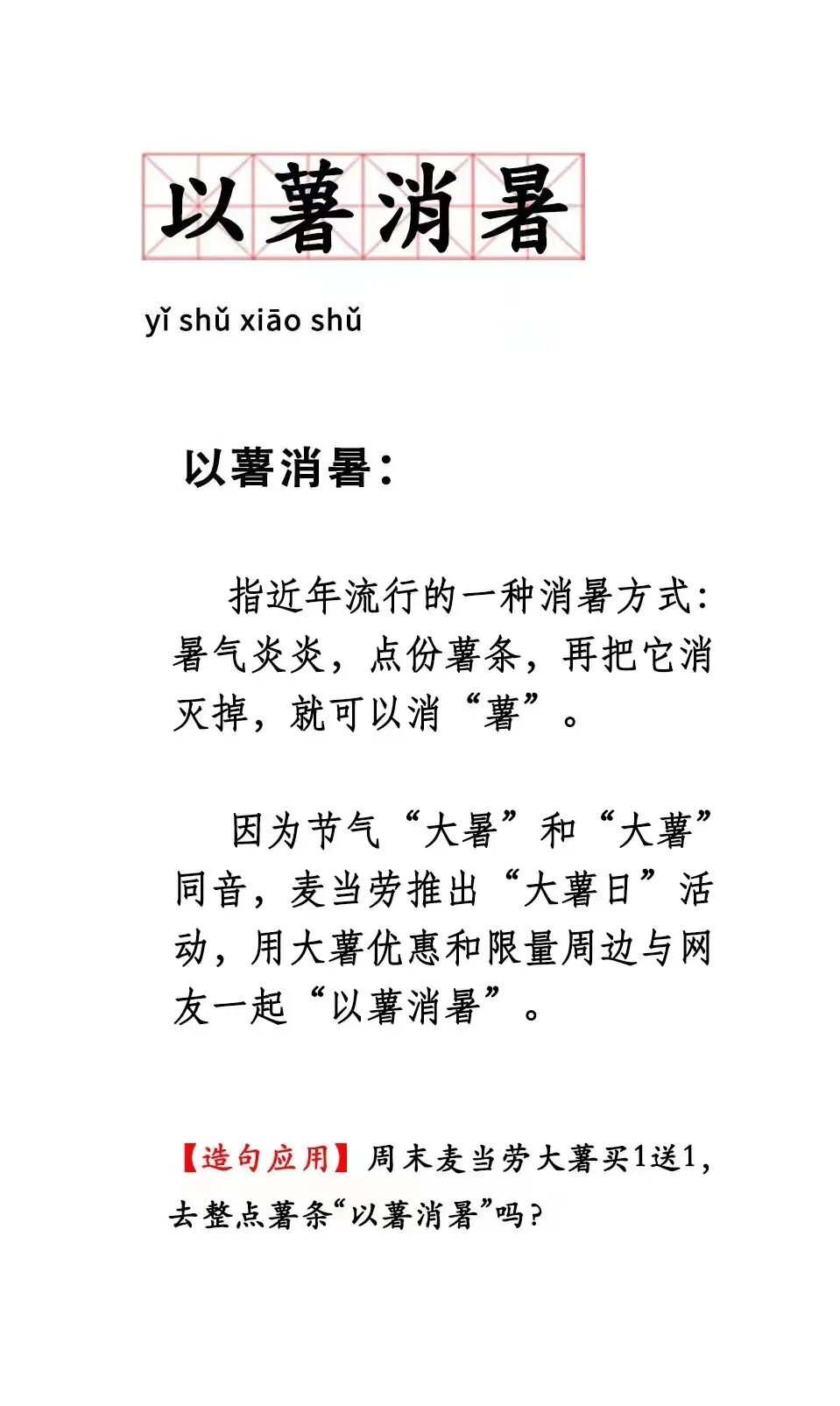 以薯消暑

yǐ shǔ xiāo shǔ

以薯消暑：

指近年流行的一种消暑方式：暑气炎炎，点份薯条，再把它消灭掉，就可以消“薯”。

因为节气“大暑”和“大薯”同音，麦当劳推出“大薯日”活动，用大薯优惠和限量周边与网友一起“以薯消暑”。

【造句应用】周末麦当劳大薯买1送1，去整点薯条“以薯消暑”吗？